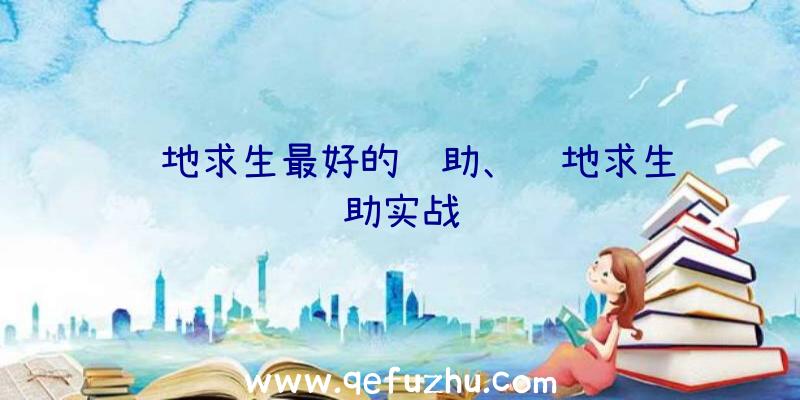 地求生最好的 助、 地求生 助实战

www.qefuzhu.com